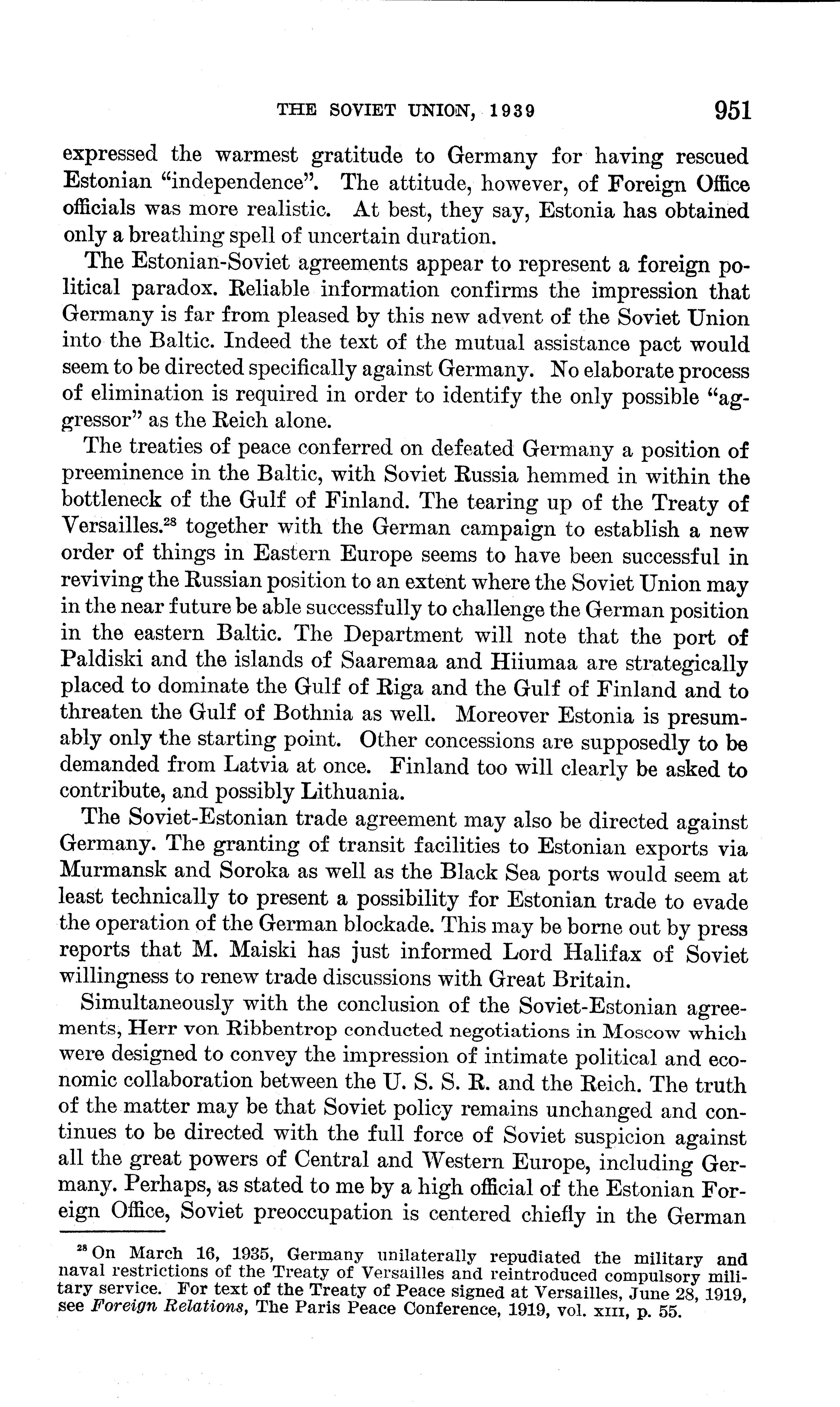 THE SOVIET UNION, 1939 951

expressed the warmest gratitude to Germany for having rescued Estonian "independence". The attitude, however, of Foreign Office officials was more realistic. At best, they say, Estonia has obtained only a breathing spell of uncertain duration.

The Estonian-Soviet agreements appear to represent a foreign political paradox. Reliable information confirms the impression that Germany is far from pleased by this new advent of the Soviet Union into the Baltic. Indeed the text of the mutual assistance pact would seem to be directed specifically against Germany. No elaborate process of elimination is required in order to identify the only possible "aggressor" as the Reich alone.

The treaties of peace conferred on defeated Germany a position of preeminence in the Baltic, with Soviet Russia hemmed in within the bottleneck of the Gulf of Finland. The tearing up of the Treaty of Versailles.$^{28}$ together with the German campaign to establish a new order of things in Eastern Europe seems to have been successful in reviving the Russian position to an extent where the Soviet Union may in the near future be able successfully to challenge the German position in the eastern Baltic. The Department will note that the port of Paldiski and the islands of Saaremaa and Hiiumaa are strategically placed to dominate the Gulf of Riga and the Gulf of Finland and to threaten the Gulf of Bothnia as well. Moreover Estonia is presumably only the starting point. Other concessions are supposedly to be demanded from Latvia at once. Finland too will clearly be asked to contribute, and possibly Lithuania.

The Soviet-Estonian trade agreement may also be directed against Germany. The granting of transit facilities to Estonian exports via Murmansk and Soroka as well as the Black Sea ports would seem at least technically to present a possibility for Estonian trade to evade the operation of the German blockade. This may be borne out by press reports that M. Maiski has just informed Lord Halifax of Soviet willingness to renew trade discussions with Great Britain.

Simultaneously with the conclusion of the Soviet-Estonian agreements, Herr von Ribbentrop conducted negotiations in Moscow which were designed to convey the impression of intimate political and economic collaboration between the U. S. S. R. and the Reich. The truth of the matter may be that Soviet policy remains unchanged and continues to be directed with the full force of Soviet suspicion against all the great powers of Central and Western Europe, including Germany. Perhaps, as stated to me by a high official of the Estonian Foreign Office, Soviet preoccupation is centered chiefly in the German

$^{28}$ On March 16, 1935, Germany unilaterally repudiated the military and naval restrictions of the Treaty of Versailles and reintroduced compulsory military service. For text of the Treaty of Peace signed at Versailles, June 28, 1919, see Foreign Relations, The Paris Peace Conference, 1919, vol. XIII, p. 55.